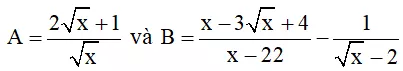 $A = \frac{2\sqrt{x}+1}{\sqrt{x}}$ và $B = \frac{x-3\sqrt{x}+4}{x-22} - \frac{1}{\sqrt{x}-2}$